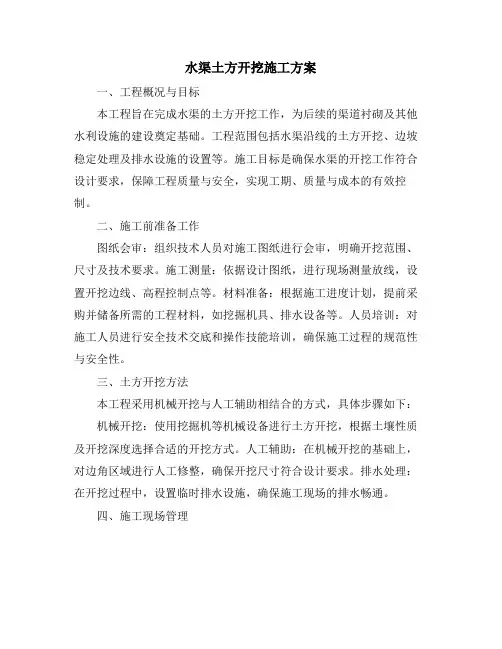 水渠土方开挖施工方案

一、工程概况与目标

本工程旨在完成水渠的土方开挖工作，为后续的渠道衬砌及其他水利设施的建设奠定基础。工程范围包括水渠沿线的土方开挖、边坡稳定处理及排水设施的设置等。施工目标是确保水渠的开挖工作符合设计要求，保障工程质量与安全，实现工期、质量与成本的有效控制。

二、施工前准备工作

图纸会审：组织技术人员对施工图纸进行会审，明确开挖范围、尺寸及技术要求。施工测量：依据设计图纸，进行现场测量放线，设置开挖边线、高程控制点等。材料准备：根据施工进度计划，提前采购并储备所需的工程材料，如挖掘机具、排水设备等。人员培训：对施工人员进行安全技术交底和操作技能培训，确保施工过程的规范性与安全性。

三、土方开挖方法

本工程采用机械开挖与人工辅助相结合的方式，具体步骤如下：

机械开挖：使用挖掘机等机械设备进行土方开挖，根据土壤性质及开挖深度选择合适的开挖方式。人工辅助：在机械开挖的基础上，对边角区域进行人工修整，确保开挖尺寸符合设计要求。排水处理：在开挖过程中，设置临时排水设施，确保施工现场的排水畅通。

四、施工现场管理